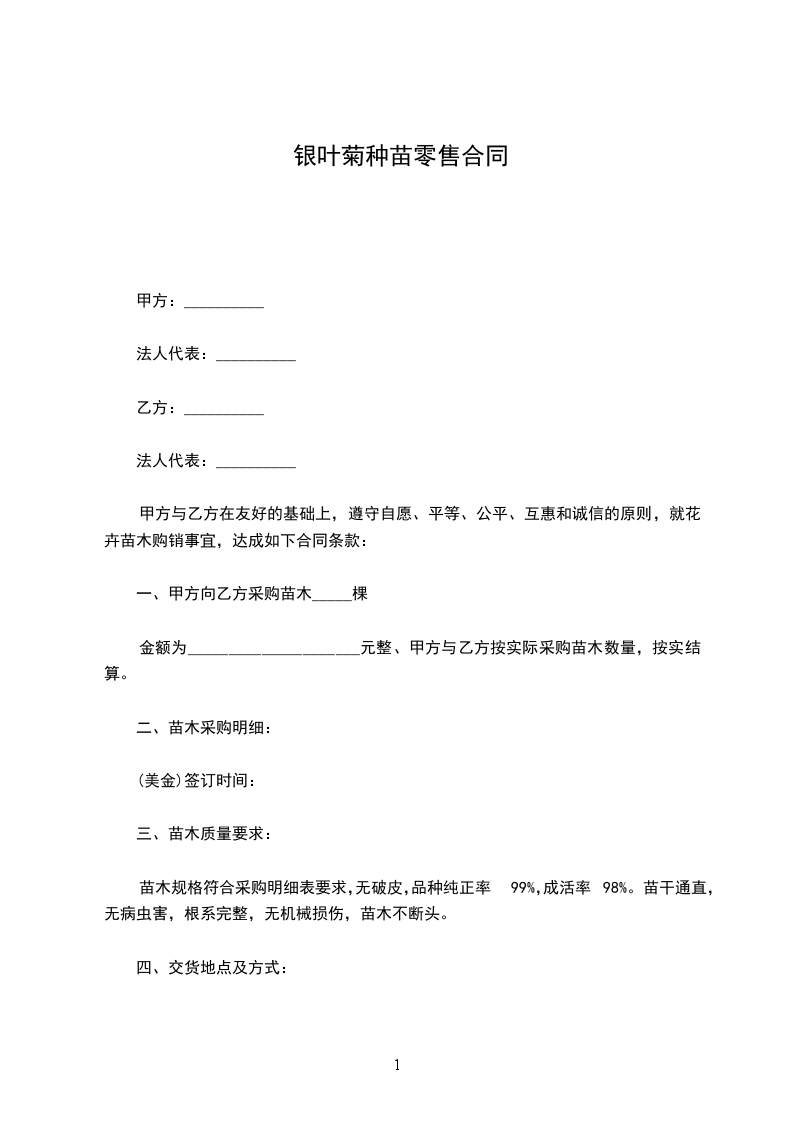 银叶菊种苗零售合同

甲方：__________

法人代表：__________

乙方：__________

法人代表：__________

甲方与乙方在友好的基础上，遵守自愿、平等、公平、互惠和诚信的原则，就花卉苗木购销事宜，达成如下合同条款：

一、甲方向乙方采购苗木_____棵

金额为______________________元整、甲方与乙方按实际采购苗木数量，按实结算。

二、苗木采购明细：

(美金)签订时间：

三、苗木质量要求：

苗木规格符合采购明细表要求，无破皮，品种纯正率 99%，成活率 98%。苗干通直，无病虫害，根系完整，无机械损伤，苗木不断头。

四、交货地点及方式：

1